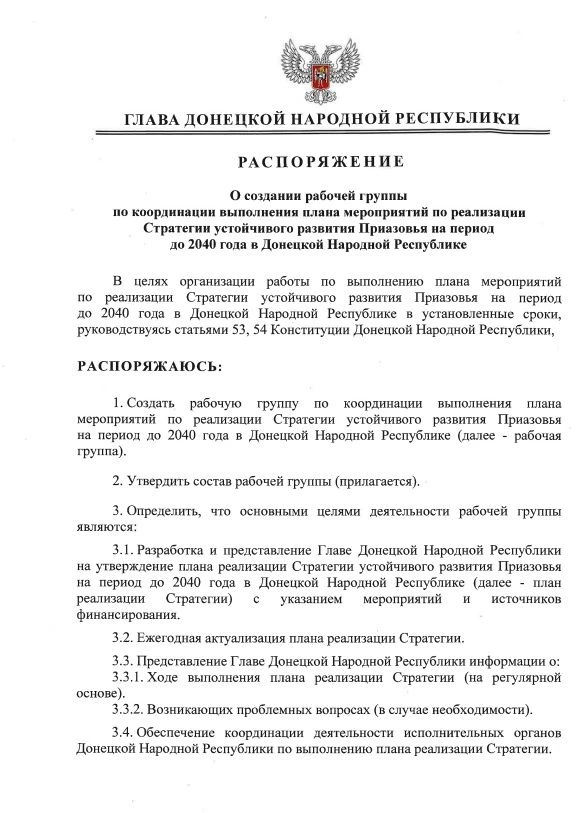 ГЛАВА ДОНЕЦКОЙ НАРОДНОЙ РЕСПУБЛИКИ

РАСПОРЯЖЕНИЕ

О создании рабочей группы по координации выполнения плана мероприятий по реализации Стратегии устойчивого развития Приазовья на период до 2040 года в Донецкой Народной Республике

В целях организации работы по выполнению плана мероприятий по реализации Стратегии устойчивого развития Приазовья на период до 2040 года в Донецкой Народной Республике в установленные сроки, руководствуясь статьями 53, 54 Конституции Донецкой Народной Республики,

РАСПОРЯЖАЮСЬ:

1. Создать рабочую группу по координации выполнения плана мероприятий по реализации Стратегии устойчивого развития Приазовья на период до 2040 года в Донецкой Народной Республике (далее - рабочая группа).

2. Утвердить состав рабочей группы (прилагается).

3. Определить, что основными целями деятельности рабочей группы являются:

3.1. Разработка и представление Главе Донецкой Народной Республики на утверждение плана реализации Стратегии устойчивого развития Приазовья на период до 2040 года в Донецкой Народной Республике (далее - план реализации Стратегии) с указанием мероприятий и источников финансирования.

3.2. Ежегодная актуализация плана реализации Стратегии.

3.3. Представление Главе Донецкой Народной Республики информации о:
3.3.1. Ходе выполнения плана реализации Стратегии (на регулярной основе).
3.3.2. Возникающих проблемных вопросах (в случае необходимости).

3.4. Обеспечение координации деятельности исполнительных органов Донецкой Народной Республики по выполнению плана реализации Стратегии.